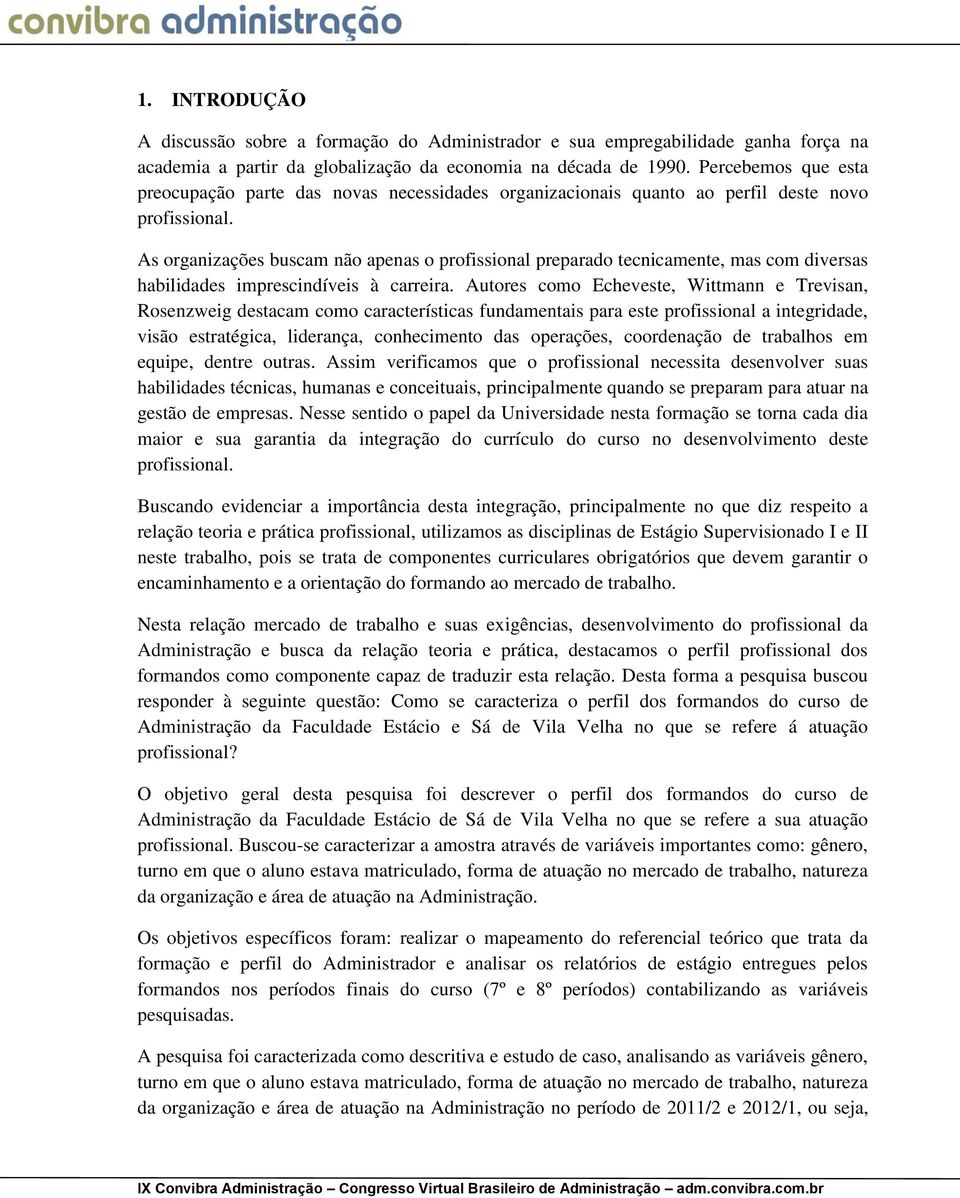 convibra administração

1. INTRODUÇÃO

A discussão sobre a formação do Administrador e sua empregabilidade ganha força na academia a partir da globalização da economia na década de 1990. Percebemos que esta preocupação parte das novas necessidades organizacionais quanto ao perfil deste novo profissional.

As organizações buscam não apenas o profissional preparado tecnicamente, mas com diversas habilidades imprescindíveis à carreira. Autores como Echeveste, Wittmann e Trevisan, Rosenzweig destacam como características fundamentais para este profissional a integridade, visão estratégica, liderança, conhecimento das operações, coordenação de trabalhos em equipe, dentre outras. Assim verificamos que o profissional necessita desenvolver suas habilidades técnicas, humanas e conceituais, principalmente quando se preparam para atuar na gestão de empresas. Nesse sentido o papel da Universidade nesta formação se torna cada dia maior e sua garantia da integração do currículo do curso no desenvolvimento deste profissional.

Buscando evidenciar a importância desta integração, principalmente no que diz respeito a relação teoria e prática profissional, utilizamos as disciplinas de Estágio Supervisionado I e II neste trabalho, pois se trata de componentes curriculares obrigatórios que devem garantir o encaminhamento e a orientação do formando ao mercado de trabalho.

Nesta relação mercado de trabalho e suas exigências, desenvolvimento do profissional da Administração e busca da relação teoria e prática, destacamos o perfil profissional dos formandos como componente capaz de traduzir esta relação. Desta forma a pesquisa buscou responder à seguinte questão: Como se caracteriza o perfil dos formandos do curso de Administração da Faculdade Estácio e Sá de Vila Velha no que se refere á atuação profissional?

O objetivo geral desta pesquisa foi descrever o perfil dos formandos do curso de Administração da Faculdade Estácio de Sá de Vila Velha no que se refere a sua atuação profissional. Buscou-se caracterizar a amostra através de variáveis importantes como: gênero, turno em que o aluno estava matriculado, forma de atuação no mercado de trabalho, natureza da organização e área de atuação na Administração.

Os objetivos específicos foram: realizar o mapeamento do referencial teórico que trata da formação e perfil do Administrador e analisar os relatórios de estágio entregues pelos formandos nos períodos finais do curso (7º e 8º períodos) contabilizando as variáveis pesquisadas.

A pesquisa foi caracterizada como descritiva e estudo de caso, analisando as variáveis gênero, turno em que o aluno estava matriculado, forma de atuação no mercado de trabalho, natureza da organização e área de atuação na Administração no período de 2011/2 e 2012/1, ou seja,

IX Convibra Administração – Congresso Virtual Brasileiro de Administração – adm.convibra.com.br